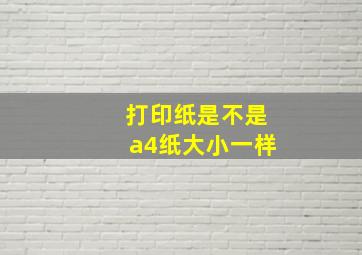 打印纸是不是
a4纸大小一样